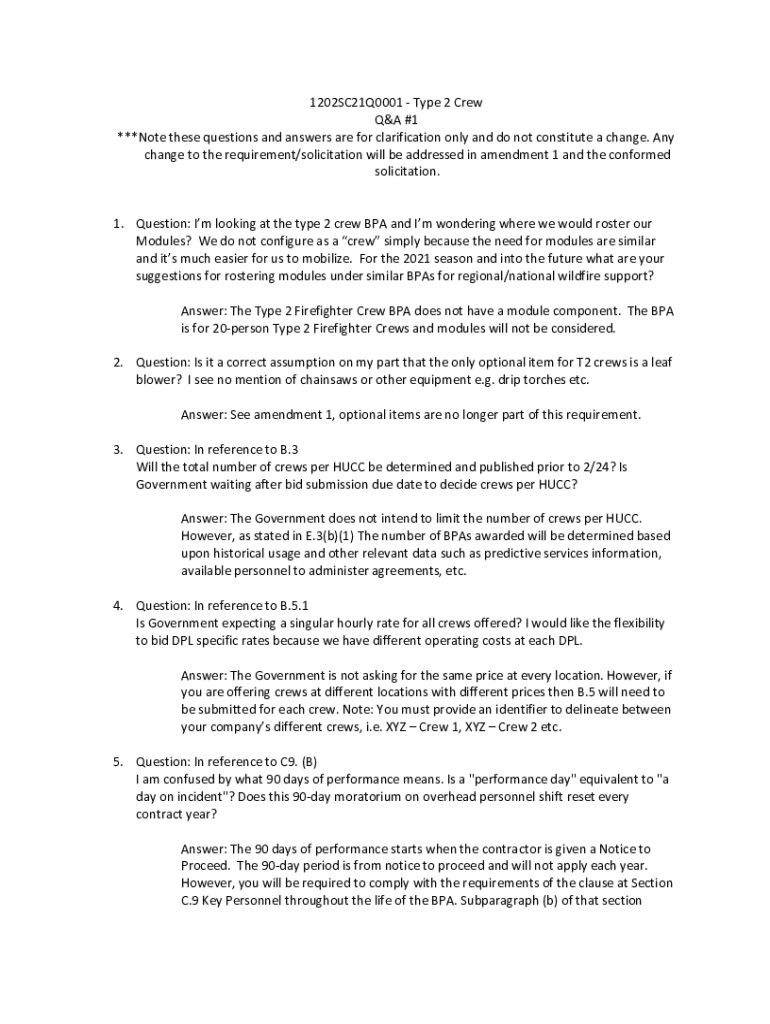 1202SC21Q0001 - Type 2 Crew
Q&A #1
***Note these questions and answers are for clarification only and do not constitute a change. Any change to the requirement/solicitation will be addressed in amendment 1 and the conformed solicitation.

1. Question: I'm looking at the type 2 crew BPA and I'm wondering where we would roster our Modules? We do not configure as a "crew" simply because the need for modules are similar and it's much easier for us to mobilize. For the 2021 season and into the future what are your suggestions for rostering modules under similar BPAs for regional/national wildfire support?

Answer: The Type 2 Firefighter Crew BPA does not have a module component. The BPA is for 20-person Type 2 Firefighter Crews and modules will not be considered.

2. Question: Is it a correct assumption on my part that the only optional item for T2 crews is a leaf blower? I see no mention of chainsaws or other equipment e.g. drip torches etc.

Answer: See amendment 1, optional items are no longer part of this requirement.

3. Question: In reference to B.3
Will the total number of crews per HUCC be determined and published prior to 2/24? Is Government waiting after bid submission due date to decide crews per HUCC?

Answer: The Government does not intend to limit the number of crews per HUCC. However, as stated in E.3(b)(1) The number of BPAs awarded will be determined based upon historical usage and other relevant data such as predictive services information, available personnel to administer agreements, etc.

4. Question: In reference to B.5.1
Is Government expecting a singular hourly rate for all crews offered? I would like the flexibility to bid DPL specific rates because we have different operating costs at each DPL.

Answer: The Government is not asking for the same price at every location. However, if you are offering crews at different locations with different prices then B.5 will need to be submitted for each crew. Note: You must provide an identifier to delineate between your company's different crews, i.e. XYZ – Crew 1, XYZ – Crew 2 etc.

5. Question: In reference to C9. (B)
I am confused by what 90 days of performance means. Is a "performance day" equivalent to "a day on incident"? Does this 90-day moratorium on overhead personnel shift reset every contract year?

Answer: The 90 days of performance starts when the contractor is given a Notice to Proceed. The 90-day period is from notice to proceed and will not apply each year. However, you will be required to comply with the requirements of the clause at Section C.9 Key Personnel throughout the life of the BPA. Subparagraph (b) of that section